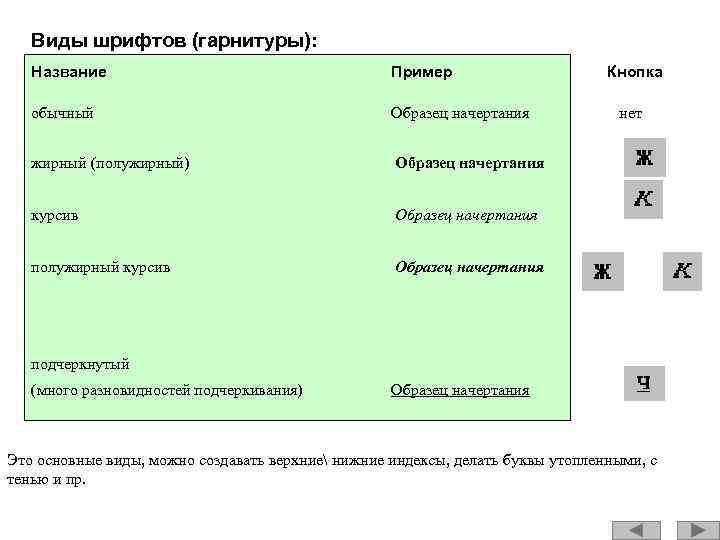 Виды шрифтов (гарнитуры):

| Название | Пример | Кнопка |
|---|---|---|
| обычный | Образец начертания | нет |
| жирный (полужирный) | Образец начертания | Ж |
| курсив | Образец начертания | К |
| полужирный курсив | Образец начертания | Ж К |
| подчеркнутый (много разновидностей подчеркивания) | Образец начертания | Ч |

Это основные виды, можно создавать верхние\ нижние индексы, делать буквы утопленными, с тенью и пр.